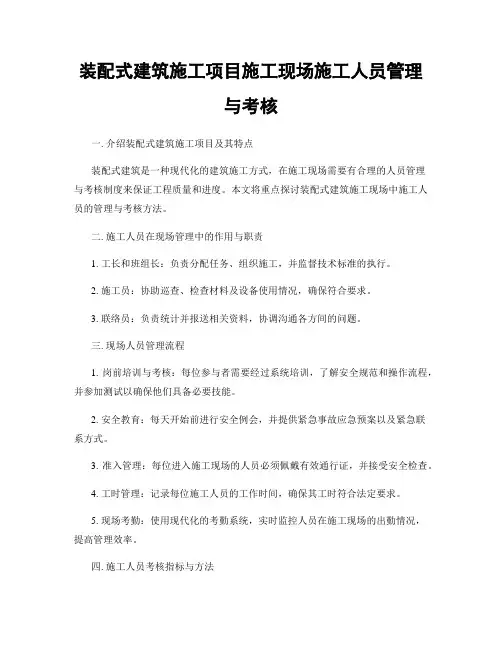 装配式建筑施工项目施工现场施工人员管理与考核

一. 介绍装配式建筑施工项目及其特点

装配式建筑是一种现代化的建筑施工方式，在施工现场需要有合理的人员管理与考核制度来保证工程质量和进度。本文将重点探讨装配式建筑施工现场中施工人员的管理与考核方法。

二. 施工人员在现场管理中的作用与职责

1. 工长和班组长：负责分配任务、组织施工，并监督技术标准的执行。

2. 施工员：协助巡查、检查材料及设备使用情况，确保符合要求。

3. 联络员：负责统计并报送相关资料，协调沟通各方间的问题。

三. 现场人员管理流程

1. 岗前培训与考核：每位参与者需要经过系统培训，了解安全规范和操作流程，并参加测试以确保他们具备必要技能。

2. 安全教育：每天开始前进行安全例会，并提供紧急事故应急预案以及紧急联系方式。

3. 准入管理：每位进入施工现场的人员必须佩戴有效通行证，并接受安全检查。

4. 工时管理：记录每位施工人员的工作时间，确保其工时符合法定要求。

5. 现场考勤：使用现代化的考勤系统，实时监控人员在施工现场的出勤情况，提高管理效率。

四. 施工人员考核指标与方法